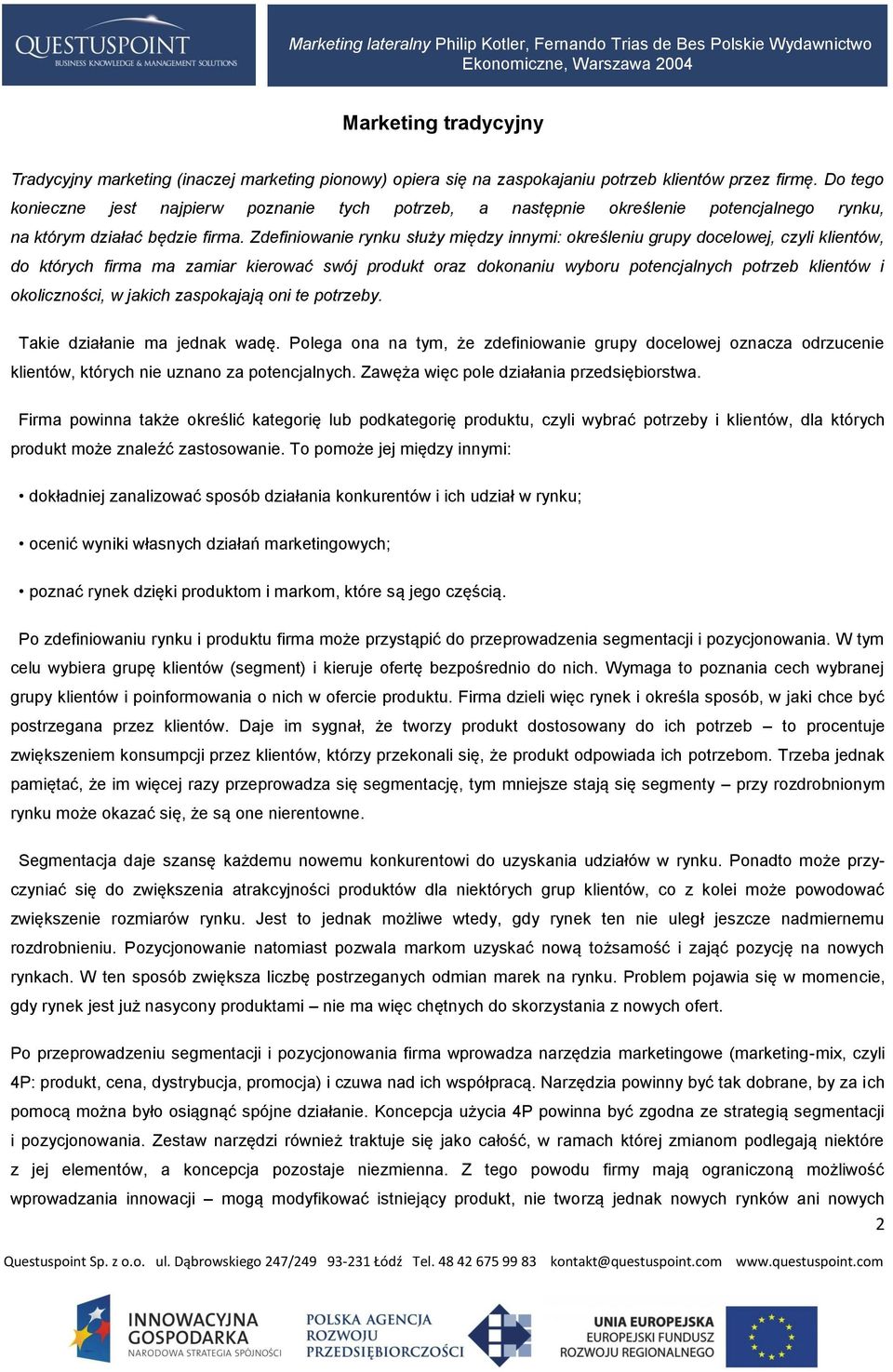 QUESTUSPOINT
BUSINESS KNOWLEDGE & MANAGEMENT SOLUTIONS

Marketing lateralny Philip Kotler, Fernando Trias de Bes Polskie Wydawnictwo Ekonomiczne, Warszawa 2004

Marketing tradycyjny

Tradycyjny marketing (inaczej marketing pionowy) opiera się na zaspokajaniu potrzeb klientów przez firmę. Do tego konieczne jest najpierw poznanie tych potrzeb, a następnie określenie potencjalnego rynku, na którym działać będzie firma. Zdefiniowanie rynku służy między innymi: określeniu grupy docelowej, czyli klientów, do których firma ma zamiar kierować swój produkt oraz dokonaniu wyboru potencjalnych potrzeb klientów i okoliczności, w jakich zaspokajają oni te potrzeby.

Takie działanie ma jednak wadę. Polega ona na tym, że zdefiniowanie grupy docelowej oznacza odrzucenie klientów, których nie uznano za potencjalnych. Zawęża więc pole działania przedsiębiorstwa.

Firma powinna także określić kategorię lub podkategorię produktu, czyli wybrać potrzeby i klientów, dla których produkt może znaleźć zastosowanie. To pomoże jej między innymi:

• dokładniej zanalizować sposób działania konkurentów i ich udział w rynku;

• ocenić wyniki własnych działań marketingowych;

• poznać rynek dzięki produktom i markom, które są jego częścią.

Po zdefiniowaniu rynku i produktu firma może przystąpić do przeprowadzenia segmentacji i pozycjonowania. W tym celu wybiera grupę klientów (segment) i kieruje ofertę bezpośrednio do nich. Wymaga to poznania cech wybranej grupy klientów i poinformowania o nich w ofercie produktu. Firma dzieli więc rynek i określa sposób, w jaki chce być postrzegana przez klientów. Daje im sygnał, że tworzy produkt dostosowany do ich potrzeb – to procentuje zwiększeniem konsumpcji przez klientów, którzy przekonali się, że produkt odpowiada ich potrzebom. Trzeba jednak pamiętać, że im więcej razy przeprowadza się segmentację, tym mniejsze stają się segmenty – przy rozdrobnionym rynku może okazać się, że są one nierentowne.

Segmentacja daje szansę każdemu nowemu konkurentowi do uzyskania udziałów w rynku. Ponadto może przyczyniać się do zwiększenia atrakcyjności produktów dla niektórych grup klientów, co z kolei może powodować zwiększenie rozmiarów rynku. Jest to jednak możliwe wtedy, gdy rynek ten nie uległ jeszcze nadmiernemu rozdrobnieniu. Pozycjonowanie natomiast pozwala markom uzyskać nową tożsamość i zająć pozycję na nowych rynkach. W ten sposób zwiększa liczbę postrzeganych odmian marek na rynku. Problem pojawia się w momencie, gdy rynek jest już nasycony produktami – nie ma więc chętnych do skorzystania z nowych ofert.

Po przeprowadzeniu segmentacji i pozycjonowania firma wprowadza narzędzia marketingowe (marketing-mix, czyli 4P: produkt, cena, dystrybucja, promocja) i czuwa nad ich współpracą. Narzędzia powinny być tak dobrane, by za ich pomocą można było osiągnąć spójne działanie. Koncepcja użycia 4P powinna być zgodna ze strategią segmentacji i pozycjonowania. Zestaw narzędzi również traktuje się jako całość, w ramach której zmianom podlegają niektóre z jej elementów, a koncepcja pozostaje niezmienna. Z tego powodu firmy mają ograniczoną możliwość wprowadzania innowacji – mogą modyfikować istniejący produkt, nie tworzą jednak nowych rynków ani nowych

2

Questuspoint Sp. z o.o. ul. Dąbrowskiego 247/249 93-231 Łódź Tel. 48 42 675 99 83 kontakt@questuspoint.com www.questuspoint.com

INNOWACYJNA GOSPODARKA NARODOWA STRATEGIA SPÓJNOŚCI
POLSKA AGENCJA ROZWOJU PRZEDSIĘBIORCZOŚCI
UNIA EUROPEJSKA EUROPEJSKI FUNDUSZ ROZWOJU REGIONALNEGO